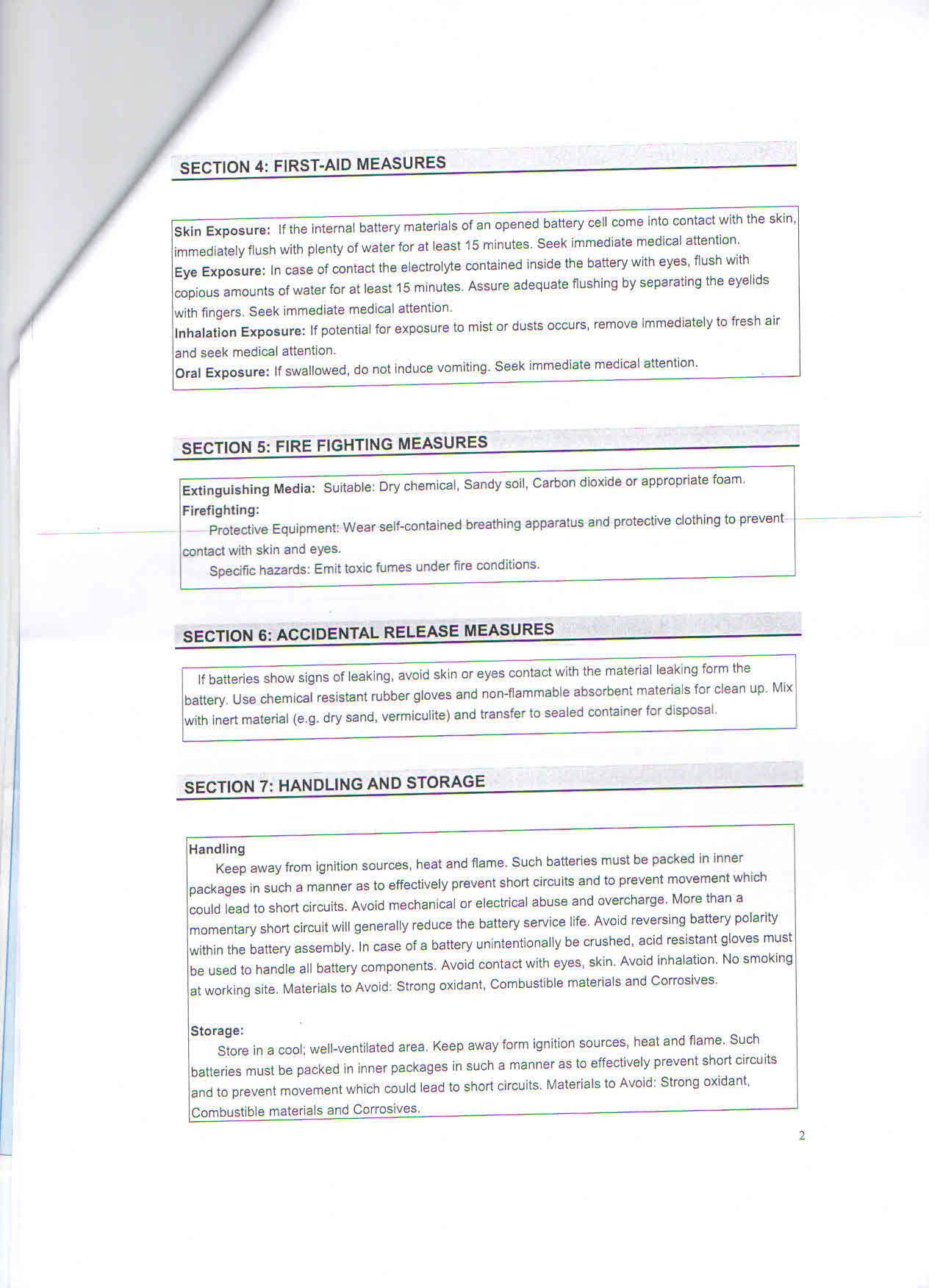 SECTION 4: FIRST-AID MEASURES

Skin Exposure: If the internal battery materials of an opened battery cell come into contact with the skin, immediately flush with plenty of water for at least 15 minutes. Seek immediate medical attention.
Eye Exposure: In case of contact the electrolyte contained inside the battery with eyes, flush with copious amounts of water for at least 15 minutes. Assure adequate flushing by separating the eyelids with fingers. Seek immediate medical attention.
Inhalation Exposure: If potential for exposure to mist or dusts occurs, remove immediately to fresh air and seek medical attention.
Oral Exposure: If swallowed, do not induce vomiting. Seek immediate medical attention.

SECTION 5: FIRE FIGHTING MEASURES

Extinguishing Media: Suitable: Dry chemical, Sandy soil, Carbon dioxide or appropriate foam.
Firefighting:
Protective Equipment: Wear self-contained breathing apparatus and protective clothing to prevent contact with skin and eyes.
Specific hazards: Emit toxic fumes under fire conditions.

SECTION 6: ACCIDENTAL RELEASE MEASURES

If batteries show signs of leaking, avoid skin or eyes contact with the material leaking form the battery. Use chemical resistant rubber gloves and non-flammable absorbent materials for clean up. Mix with inert material (e.g. dry sand, vermiculite) and transfer to sealed container for disposal.

SECTION 7: HANDLING AND STORAGE

Handling
Keep away from ignition sources, heat and flame. Such batteries must be packed in inner packages in such a manner as to effectively prevent short circuits and to prevent movement which could lead to short circuits. Avoid mechanical or electrical abuse and overcharge. More than a momentary short circuit will generally reduce the battery service life. Avoid reversing battery polarity within the battery assembly. In case of a battery unintentionally be crushed, acid resistant gloves must be used to handle all battery components. Avoid contact with eyes, skin. Avoid inhalation. No smoking at working site. Materials to Avoid: Strong oxidant, Combustible materials and Corrosives.

Storage:
Store in a cool; well-ventilated area. Keep away form ignition sources, heat and flame. Such batteries must be packed in inner packages in such a manner as to effectively prevent short circuits and to prevent movement which could lead to short circuits. Materials to Avoid: Strong oxidant, Combustible materials and Corrosives.

2